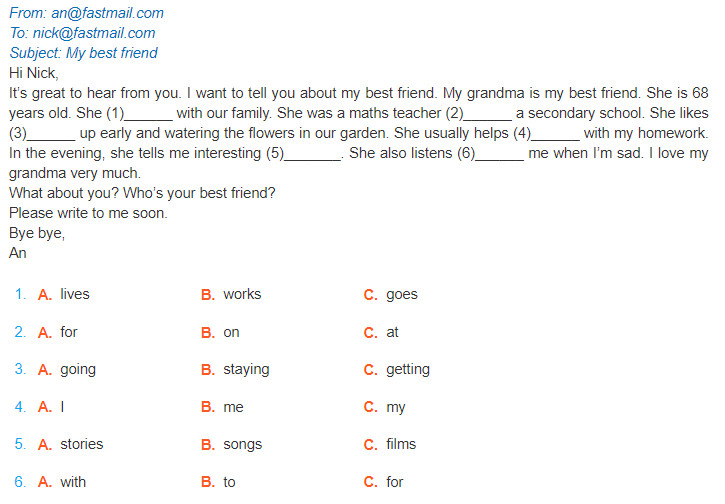 From: an@fastmail.com
To: nick@fastmail.com
Subject: My best friend
Hi Nick,
It's great to hear from you. I want to tell you about my best friend. My grandma is my best friend. She is 68 years old. She (1)______ with our family. She was a maths teacher (2)______ a secondary school. She likes (3)______ up early and watering the flowers in our garden. She usually helps (4)______ with my homework. In the evening, she tells me interesting (5)_______. She also listens (6)______ me when I'm sad. I love my grandma very much.
What about you? Who's your best friend?
Please write to me soon.
Bye bye,
An

1. A. lives B. works C. goes
2. A. for B. on C. at
3. A. going B. staying C. getting
4. A. I B. me C. my
5. A. stories B. songs C. films
6. A. with B. to C. for